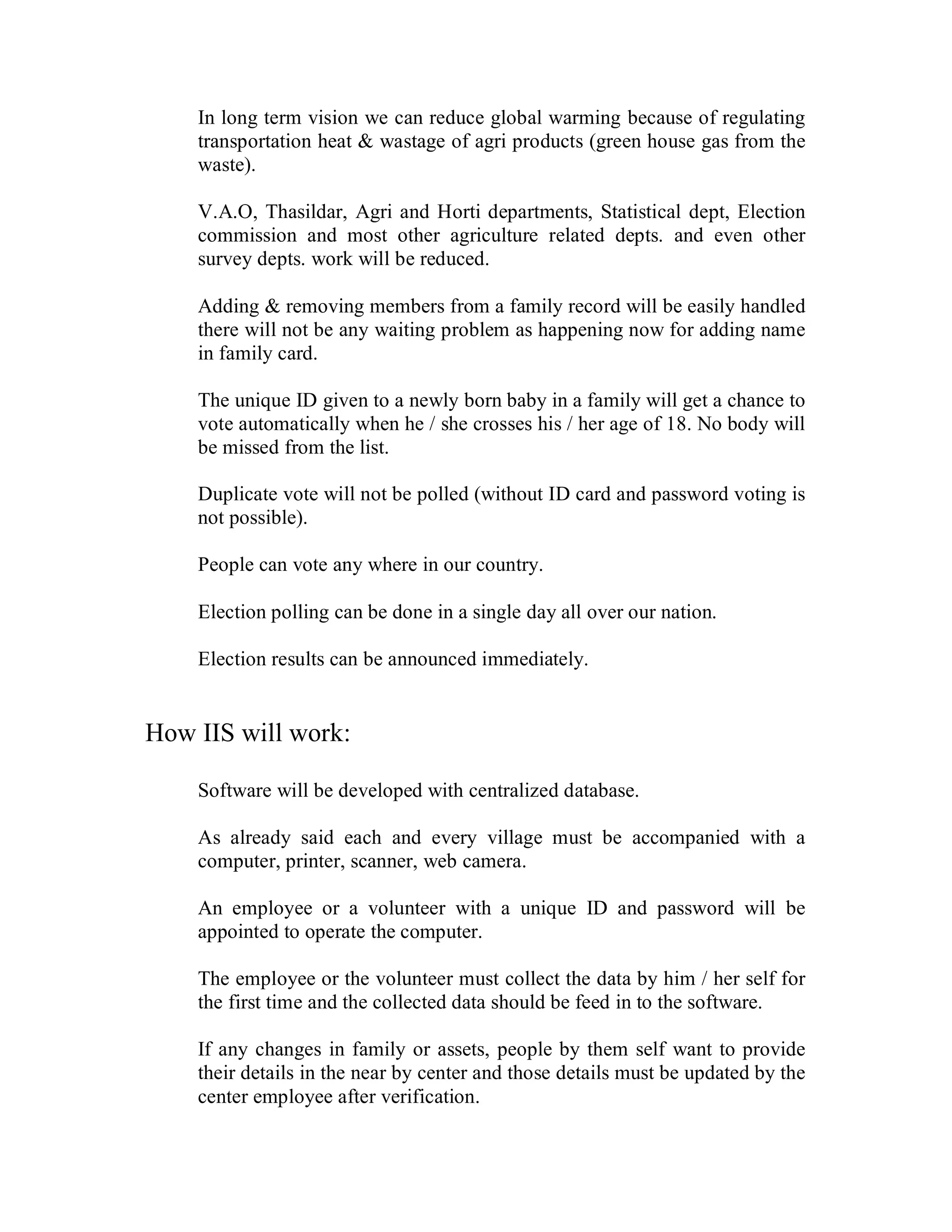 In long term vision we can reduce global warming because of regulating transportation heat & wastage of agri products (green house gas from the waste).

V.A.O, Thasildar, Agri and Horti departments, Statistical dept, Election commission and most other agriculture related depts. and even other survey depts. work will be reduced.

Adding & removing members from a family record will be easily handled there will not be any waiting problem as happening now for adding name in family card.

The unique ID given to a newly born baby in a family will get a chance to vote automatically when he / she crosses his / her age of 18. No body will be missed from the list.

Duplicate vote will not be polled (without ID card and password voting is not possible).

People can vote any where in our country.

Election polling can be done in a single day all over our nation.

Election results can be announced immediately.

How IIS will work:

Software will be developed with centralized database.

As already said each and every village must be accompanied with a computer, printer, scanner, web camera.

An employee or a volunteer with a unique ID and password will be appointed to operate the computer.

The employee or the volunteer must collect the data by him / her self for the first time and the collected data should be feed in to the software.

If any changes in family or assets, people by them self want to provide their details in the near by center and those details must be updated by the center employee after verification.